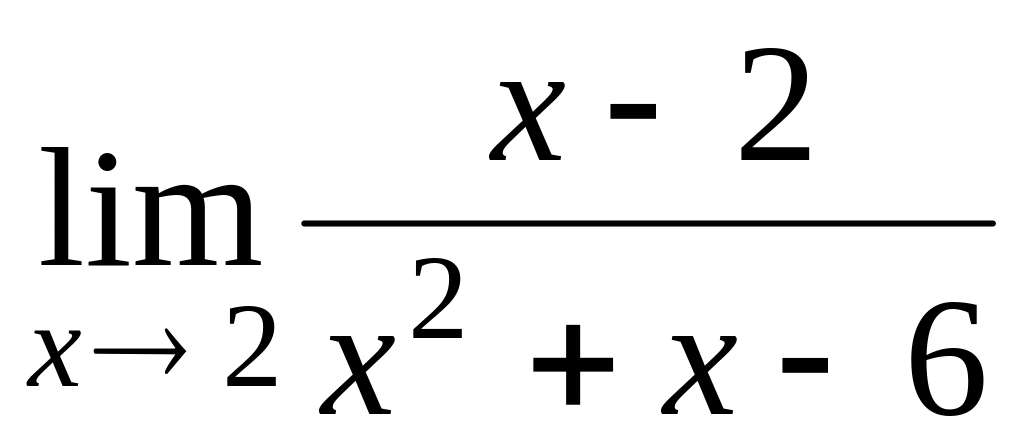 $\lim_{x \to 2} \frac{x - 2}{x^2 + x - 6}$